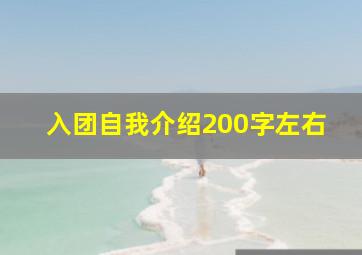 入团自我介绍200字左右